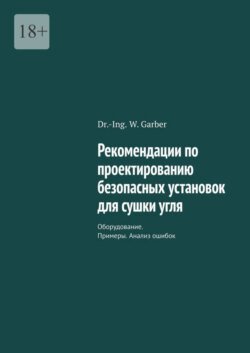 18+

Dr.-Ing. W. Garber

Рекомендации по проектированию безопасных установок для сушки угля

Оборудование.
Примеры. Анализ ошибок